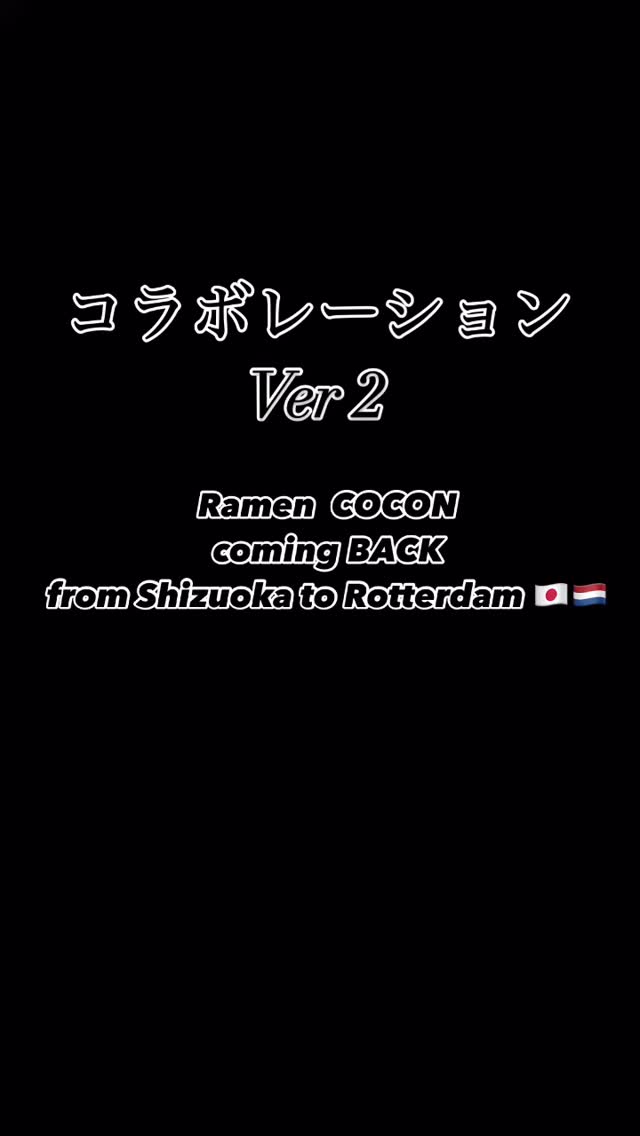 コラボレーション
Ver 2

Ramen COCON
coming BACK
from Shizuoka to Rotterdam 🇯🇵🇳🇱